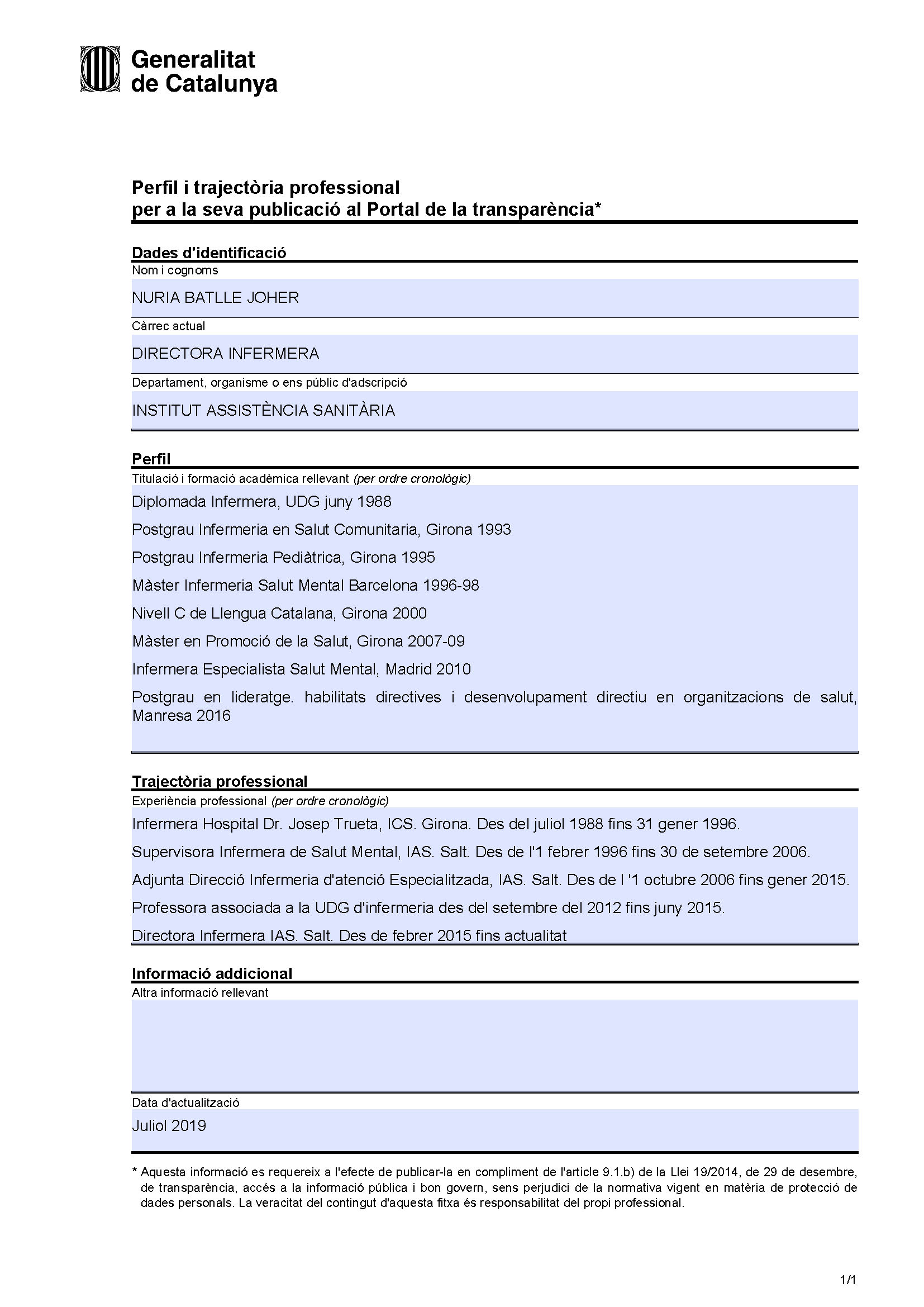 Generalitat de Catalunya

Perfil i trajectòria professional
per a la seva publicació al Portal de la transparència*

Dades d'identificació
Nom i cognoms

NURIA BATLLE JOHER

Càrrec actual

DIRECTORA INFERMERA

Departament, organisme o ens públic d'adscripció

INSTITUT ASSISTÈNCIA SANITÀRIA

Perfil
Titulació i formació acadèmica rellevant (per ordre cronològic)

Diplomada Infermera, UDG juny 1988

Postgrau Infermeria en Salut Comunitaria, Girona 1993

Postgrau Infermeria Pediàtrica, Girona 1995

Màster Infermeria Salut Mental Barcelona 1996-98

Nivell C de Llengua Catalana, Girona 2000

Màster en Promoció de la Salut, Girona 2007-09

Infermera Especialista Salut Mental, Madrid 2010

Postgrau en lideratge. habilitats directives i desenvolupament directiu en organitzacions de salut, Manresa 2016

Trajectòria professional
Experiència professional (per ordre cronològic)

Infermera Hospital Dr. Josep Trueta, ICS. Girona. Des del juliol 1988 fins 31 gener 1996.

Supervisora Infermera de Salut Mental, IAS. Salt. Des de l'1 febrer 1996 fins 30 de setembre 2006.

Adjunta Direcció Infermeria d'atenció Especialitzada, IAS. Salt. Des de l '1 octubre 2006 fins gener 2015.

Professora associada a la UDG d'infermeria des del setembre del 2012 fins juny 2015.

Directora Infermera IAS. Salt. Des de febrer 2015 fins actualitat

Informació addicional
Altra informació rellevant

Data d'actualització

Juliol 2019

* Aquesta informació es requereix a l'efecte de publicar-la en compliment de l'article 9.1.b) de la Llei 19/2014, de 29 de desembre, de transparència, accés a la informació pública i bon govern, sens perjudici de la normativa vigent en matèria de protecció de dades personals. La veracitat del contingut d'aquesta fitxa és responsabilitat del propi professional.

1/1